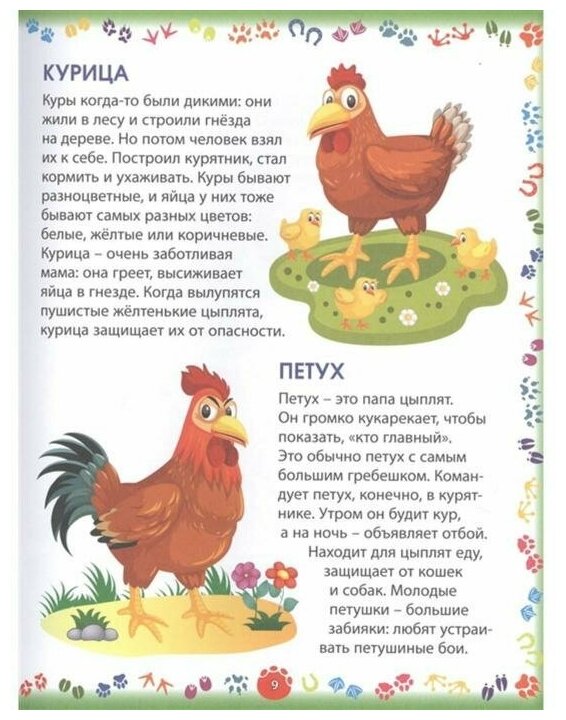 КУРИЦА

Куры когда-то были дикими: они жили в лесу и строили гнёзда на дереве. Но потом человек взял их к себе. Построил курятник, стал кормить и ухаживать. Куры бывают разноцветные, и яйца у них тоже бывают самых разных цветов: белые, жёлтые или коричневые. Курица – очень заботливая мама: она греет, высиживает яйца в гнезде. Когда вылупятся пушистые жёлтенькие цыплята, курица защищает их от опасности.

ПЕТУХ

Петух – это папа цыплят. Он громко кукарекает, чтобы показать, «кто главный». Это обычно петух с самым большим гребешком. Командует петух, конечно, в курятнике. Утром он будит кур, а на ночь – объявляет отбой. Находит для цыплят еду, защищает от кошек и собак. Молодые петушки – большие забияки: любят устраивать петушиные бои.

9